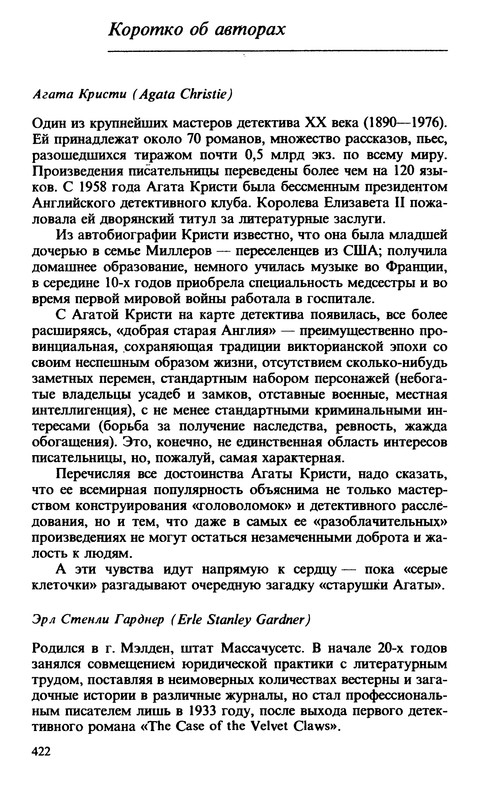 Коротко об авторах

Агата Кристи (Agata Christie)

Один из крупнейших мастеров детектива XX века (1890—1976). Ей принадлежат около 70 романов, множество рассказов, пьес, разошедшихся тиражом почти 0,5 млрд экз. по всему миру. Произведения писательницы переведены более чем на 120 языков. С 1958 года Агата Кристи была бессменным президентом Английского детективного клуба. Королева Елизавета II пожаловала ей дворянский титул за литературные заслуги.

Из автобиографии Кристи известно, что она была младшей дочерью в семье Миллеров — переселенцев из США; получила домашнее образование, немного училась музыке во Франции, в середине 10-х годов приобрела специальность медсестры и во время первой мировой войны работала в госпитале.

С Агатой Кристи на карте детектива появилась, все более расширяясь, «добрая старая Англия» — преимущественно провинциальная, сохраняющая традиции викторианской эпохи со своим неспешным образом жизни, отсутствием сколько-нибудь заметных перемен, стандартным набором персонажей (небогатые владельцы усадеб и замков, отставные военные, местная интеллигенция), с не менее стандартными криминальными интересами (борьба за получение наследства, ревность, жажда обогащения). Это, конечно, не единственная область интересов писательницы, но, пожалуй, самая характерная.

Перечисляя все достоинства Агаты Кристи, надо сказать, что ее всемирная популярность объяснима не только мастерством конструирования «головоломок» и детективного расследования, но и тем, что даже в самых ее «разоблачительных» произведениях не могут остаться незамеченными доброта и жалость к людям.

А эти чувства идут напрямую к сердцу — пока «серые клеточки» разгадывают очередную загадку «старушки Агаты».

Эрл Стенли Гарднер (Erle Stanley Gardner)

Родился в г. Мэлден, штат Массачусетс. В начале 20-х годов занялся совмещением юридической практики с литературным трудом, поставляя в неимоверных количествах вестерны и загадочные истории в различные журналы, но стал профессиональным писателем лишь в 1933 году, после выхода первого детективного романа «The Case of the Velvet Claws».

422